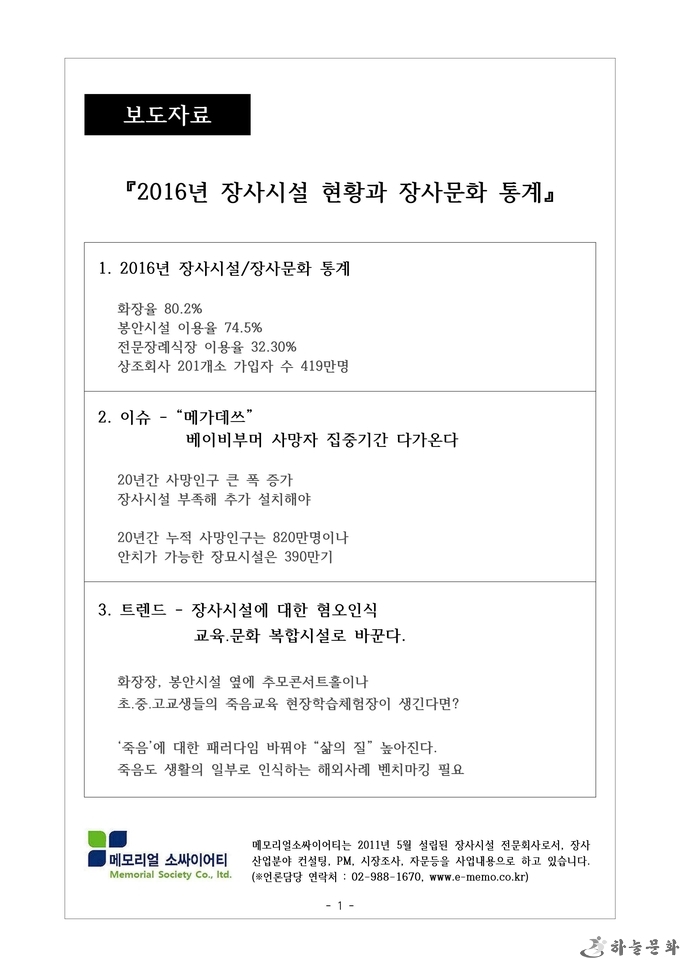 보도자료

『2016년 장사시설 현황과 장사문화 통계』

1. 2016년 장사시설/장사문화 통계

화장율 80.2%
봉안시설 이용율 74.5%
전문장례식장 이용율 32.30%
상조회사 201개소 가입자 수 419만명

2. 이슈 - "메가데쓰"
베이비부머 사망자 집중기간 다가온다

20년간 사망인구 큰 폭 증가
장사시설 부족해 추가 설치해야

20년간 누적 사망인구는 820만명이나
안치가 가능한 장묘시설은 390만기

3. 트렌드 - 장사시설에 대한 혐오인식
교육.문화 복합시설로 바꾼다.

화장장, 봉안시설 옆에 추모콘서트홀이나
초.중.고교생들의 죽음교육 현장학습체험장이 생긴다면?

'죽음'에 대한 패러다임 바꿔야 "삶의 질" 높아진다.
죽음도 생활의 일부로 인식하는 해외사례 벤치마킹 필요

메모리얼 소싸이어티
Memorial Society Co., ltd.

메모리얼소싸이어티는 2011년 5월 설립된 장사시설 전문회사로서, 장사산업분야 컨설팅, PM, 시장조사, 자문등을 사업내용으로 하고 있습니다. (※언론담당 연락처 : 02-988-1670, www.e-memo.co.kr)

- 1 -

하늘문화